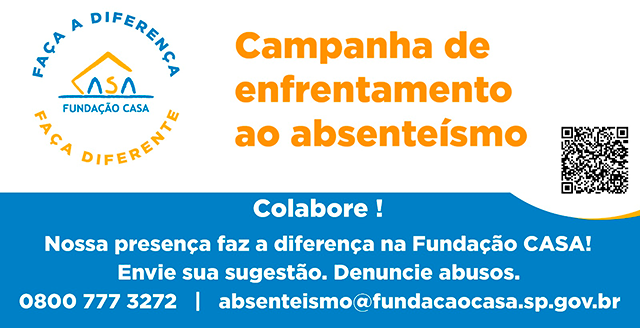 FAÇA A DIFERENÇA
CASA
FUNDAÇÃO CASA
FAÇA DIFERENTE

Campanha de enfrentamento ao absenteísmo

Colabore !

Nossa presença faz a diferença na Fundação CASA!

Envie sua sugestão. Denuncie abusos.

0800 777 3272 | absenteismo@fundacaocasa.sp.gov.br